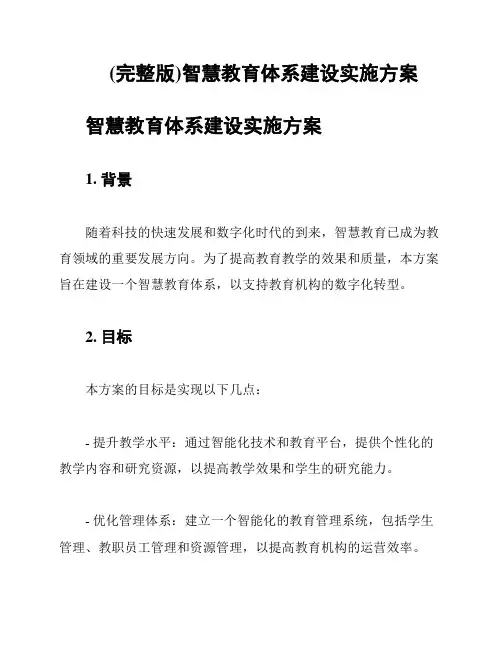 (完整版)智慧教育体系建设实施方案

智慧教育体系建设实施方案

1. 背景

随着科技的快速发展和数字化时代的到来，智慧教育已成为教育领域的重要发展方向。为了提高教育教学的效果和质量，本方案旨在建设一个智慧教育体系，以支持教育机构的数字化转型。

2. 目标

本方案的目标是实现以下几点：

- 提升教学水平：通过智能化技术和教育平台，提供个性化的教学内容和研究资源，以提高教学效果和学生的研究能力。

- 优化管理体系：建立一个智能化的教育管理系统，包括学生管理、教职员工管理和资源管理，以提高教育机构的运营效率。